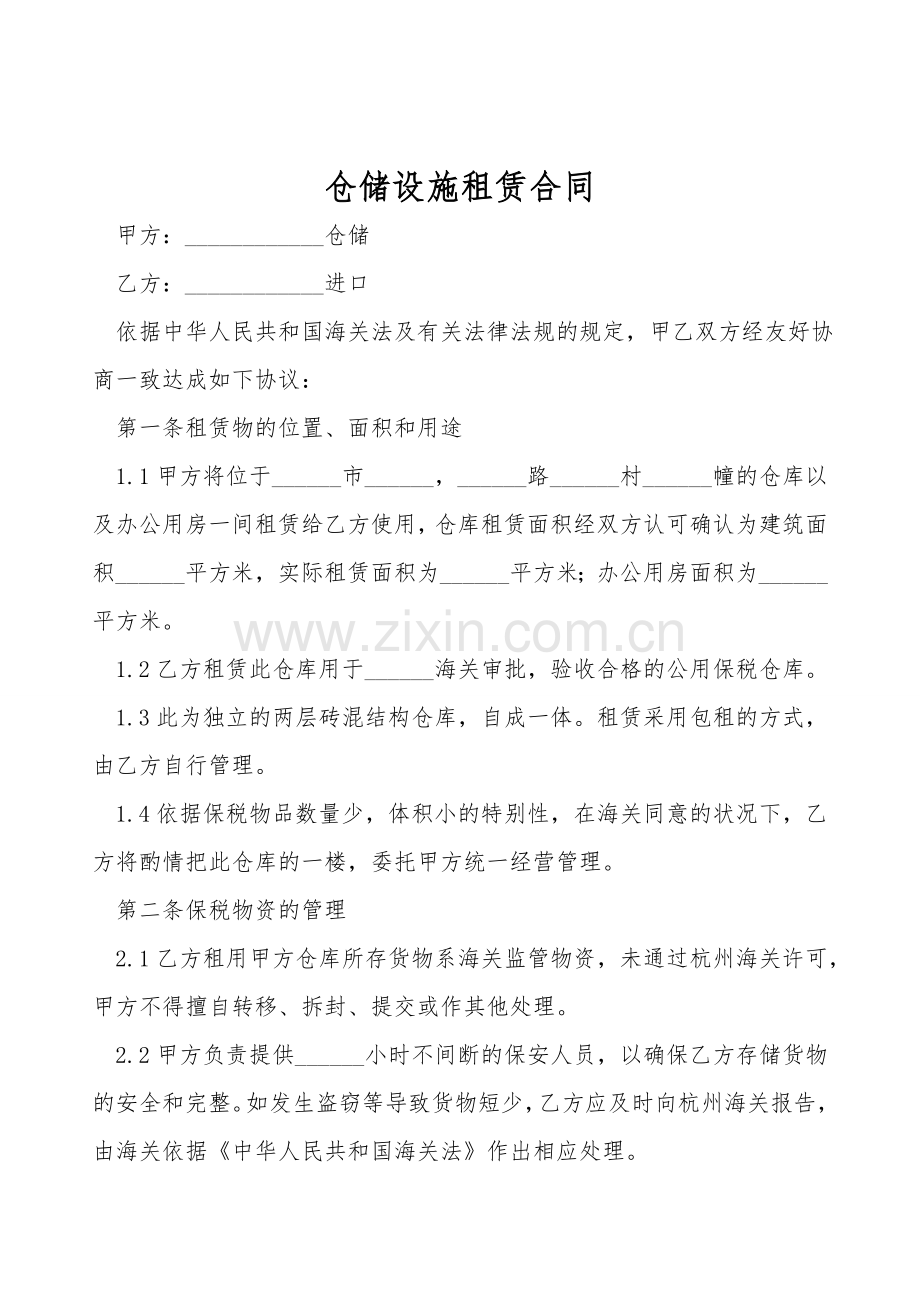 仓储设施租赁合同

甲方：____仓储

乙方：____进口

依据中华人民共和国海关法及有关法律法规的规定，甲乙双方经友好协商一致达成如下协议：

第一条租赁物的位置、面积和用途

1.1甲方将位于____市____，____路____村____幢的仓库以及办公用房一间租赁给乙方使用，仓库租赁面积经双方认可确认为建筑面积____平方米，实际租赁面积为____平方米；办公用房面积为____平方米。

1.2乙方租赁此仓库用于____海关审批，验收合格的公用保税仓库。

1.3此为独立的两层砖混结构仓库，自成一体。租赁采用包租的方式，由乙方自行管理。

1.4依据保税物品数量少，体积小的特别性，在海关同意的状况下，乙方将酌情把此仓库的一楼，委托甲方统一经营管理。

第二条保税物资的管理

2.1乙方租用甲方仓库所存货物系海关监管物资，未通过杭州海关许可，甲方不得擅自转移、拆封、提交或作其他处理。

2.2甲方负责提供____小时不间断的保安人员，以确保乙方存储货物的安全和完整。如发生盗窃等导致货物短少，乙方应及时向杭州海关报告，由海关依据《中华人民共和国海关法》作出相应处理。

www.zixin.com.cn